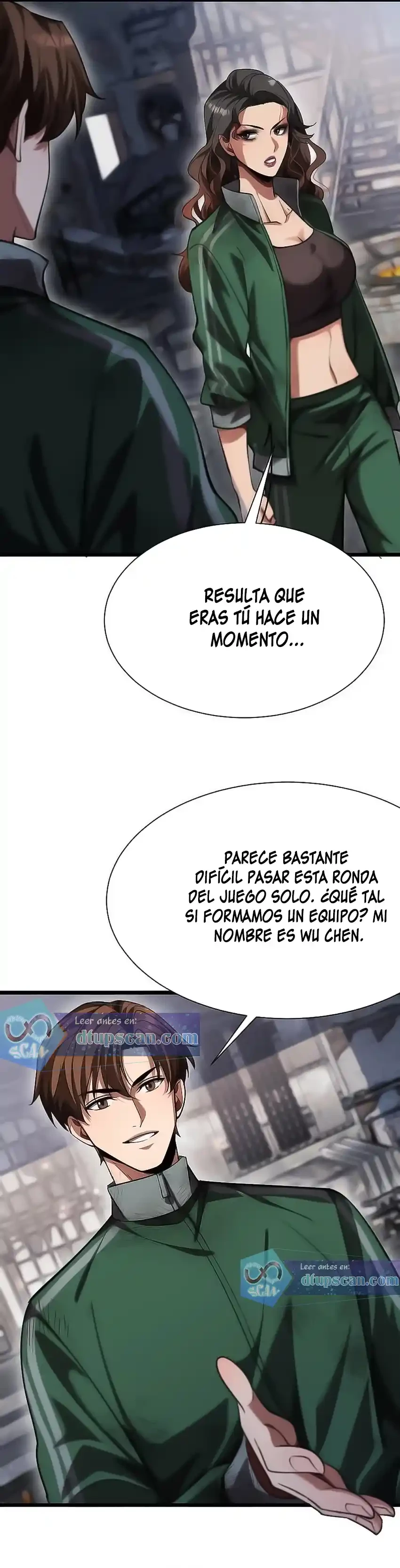 RESULTA QUE ERAS TÚ HACE UN MOMENTO...

PARECE BASTANTE DIFÍCIL PASAR ESTA RONDA DEL JUEGO SOLO. ¿QUÉ TAL SI FORMAMOS UN EQUIPO? MI NOMBRE ES WU CHEN.

SCAN Leer antes en: dtupscan.com

SCAN Leer antes en: dtupscan.com